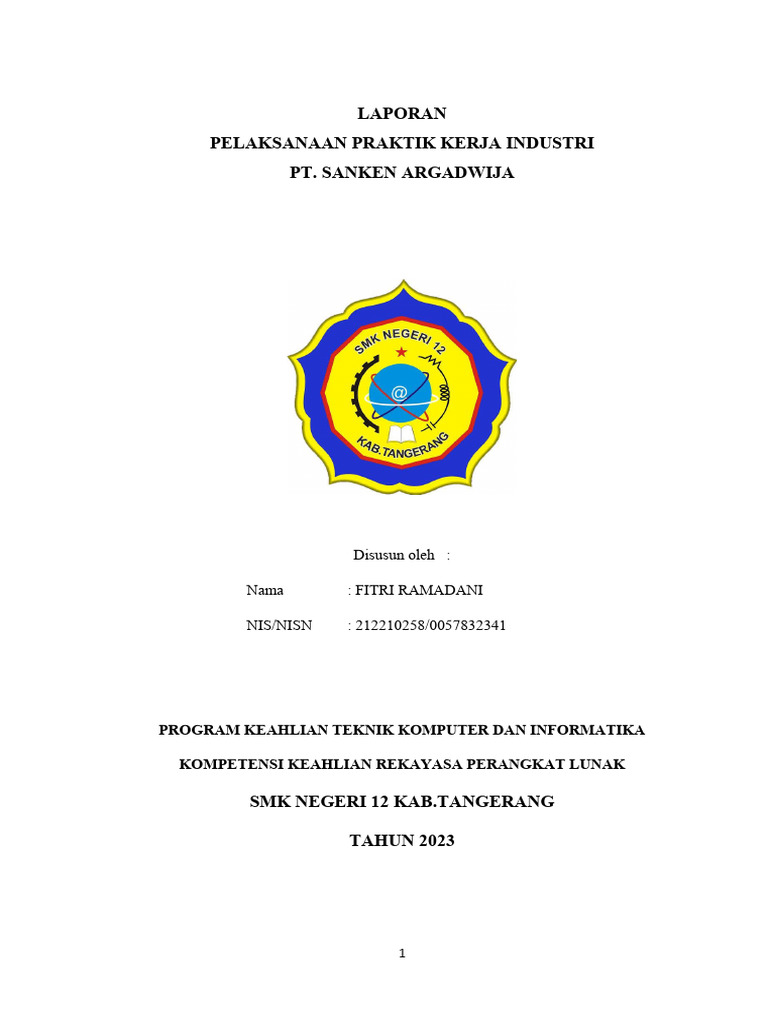 LAPORAN
PELAKSANAAN PRAKTIK KERJA INDUSTRI
PT. SANKEN ARGADWIJA

SMK NEGERI 12
@
KAB.TANGERANG

Disusun oleh :

Nama : FITRI RAMADANI

NIS/NISN : 212210258/0057832341

PROGRAM KEAHLIAN TEKNIK KOMPUTER DAN INFORMATIKA

KOMPETENSI KEAHLIAN REKAYASA PERANGKAT LUNAK

SMK NEGERI 12 KAB.TANGERANG

TAHUN 2023

1